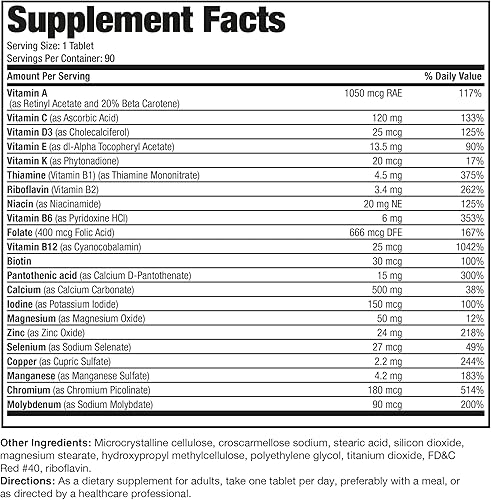 Supplement Facts

Serving Size: 1 Tablet
Servings Per Container: 90

| Amount Per Serving | | % Daily Value |
|---|---|---|
| Vitamin A (as Retinyl Acetate and 20% Beta Carotene) | 1050 mcg RAE | 117% |
| Vitamin C (as Ascorbic Acid) | 120 mg | 133% |
| Vitamin D3 (as Cholecalciferol) | 25 mcg | 125% |
| Vitamin E (as dl-Alpha Tocopheryl Acetate) | 13.5 mg | 90% |
| Vitamin K (as Phytonadione) | 20 mcg | 17% |
| Thiamine (Vitamin B1) (as Thiamine Mononitrate) | 4.5 mg | 375% |
| Riboflavin (Vitamin B2) | 3.4 mg | 262% |
| Niacin (as Niacinamide) | 20 mg NE | 125% |
| Vitamin B6 (as Pyridoxine HCl) | 6 mg | 353% |
| Folate (400 mcg Folic Acid) | 666 mcg DFE | 167% |
| Vitamin B12 (as Cyanocobalamin) | 25 mcg | 1042% |
| Biotin | 30 mcg | 100% |
| Pantothenic acid (as Calcium D-Pantothenate) | 15 mg | 300% |
| Calcium (as Calcium Carbonate) | 500 mg | 38% |
| Iodine (as Potassium Iodide) | 150 mcg | 100% |
| Magnesium (as Magnesium Oxide) | 50 mg | 12% |
| Zinc (as Zinc Oxide) | 24 mg | 218% |
| Selenium (as Sodium Selenate) | 27 mcg | 49% |
| Copper (as Cupric Sulfate) | 2.2 mg | 244% |
| Manganese (as Manganese Sulfate) | 4.2 mg | 183% |
| Chromium (as Chromium Picolinate) | 180 mcg | 514% |
| Molybdenum (as Sodium Molybdate) | 90 mcg | 200% |

Other Ingredients: Microcrystalline cellulose, croscarmellose sodium, stearic acid, silicon dioxide, magnesium stearate, hydroxypropyl methylcellulose, polyethylene glycol, titanium dioxide, FD&C Red #40, riboflavin.
Directions: As a dietary supplement for adults, take one tablet per day, preferably with a meal, or as directed by a healthcare professional.